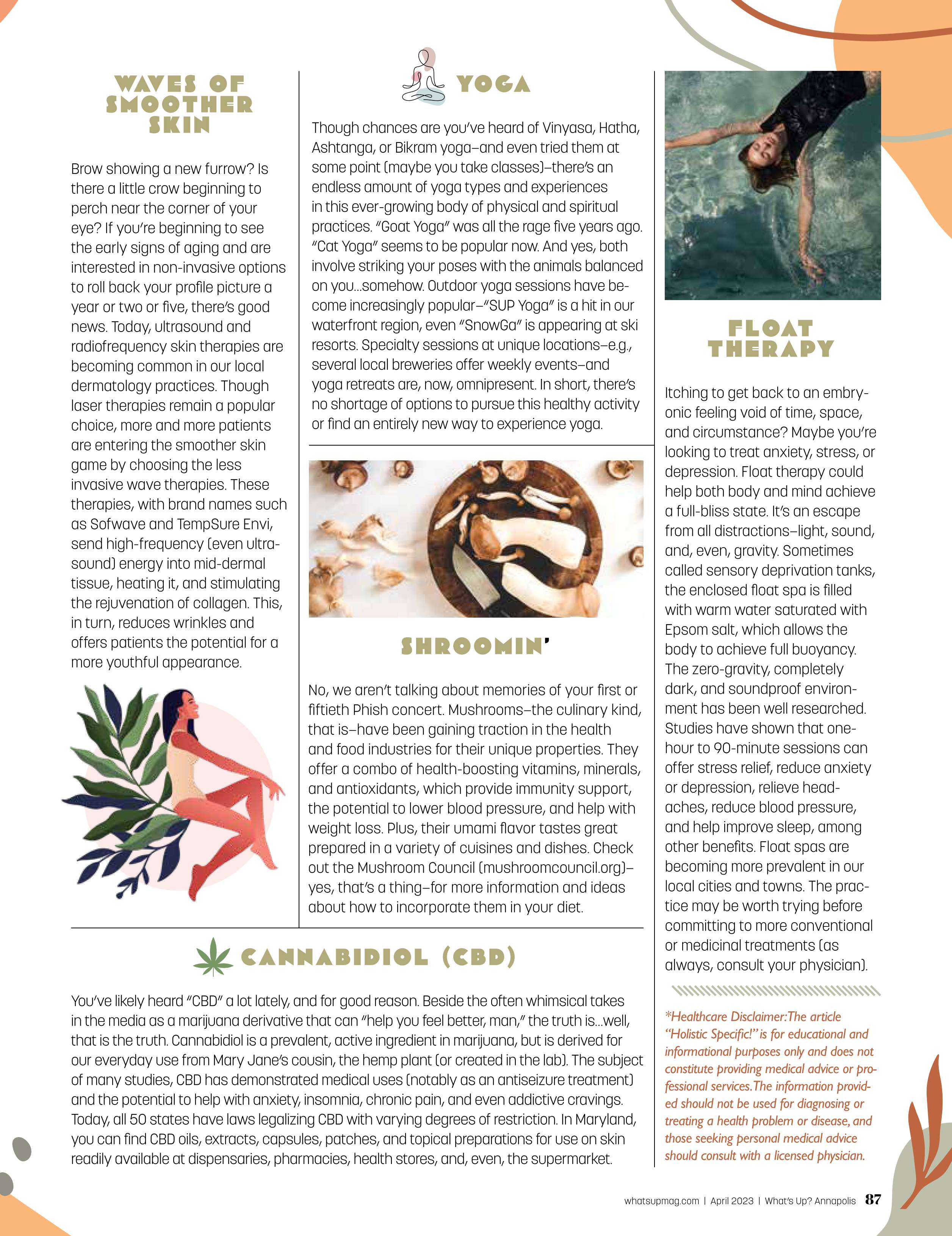 WAVES OF SMOOTHER SKIN

Brow showing a new furrow? Is there a little crow beginning to perch near the corner of your eye? If you're beginning to see the early signs of aging and are interested in non-invasive options to roll back your profile picture a year or two or five, there's good news. Today, ultrasound and radiofrequency skin therapies are becoming common in our local dermatology practices. Though laser therapies remain a popular choice, more and more patients are entering the smoother skin game by choosing the less invasive wave therapies. These therapies, with brand names such as Sofwave and TempSure Envi, send high-frequency (even ultrasound) energy into mid-dermal tissue, heating it, and stimulating the rejuvenation of collagen. This, in turn, reduces wrinkles and offers patients the potential for a more youthful appearance.

YOGA

Though chances are you've heard of Vinyasa, Hatha, Ashtanga, or Bikram yoga–and even tried them at some point (maybe you take classes)–there's an endless amount of yoga types and experiences in this ever-growing body of physical and spiritual practices. "Goat Yoga" was all the rage five years ago. "Cat Yoga" seems to be popular now. And yes, both involve striking your poses with the animals balanced on you...somehow. Outdoor yoga sessions have become increasingly popular–"SUP Yoga" is a hit in our waterfront region, even "SnowGa" is appearing at ski resorts. Specialty sessions at unique locations–e.g., several local breweries offer weekly events–and yoga retreats are, now, omnipresent. In short, there's no shortage of options to pursue this healthy activity or find an entirely new way to experience yoga.

SHROOMIN'

No, we aren't talking about memories of your first or fiftieth Phish concert. Mushrooms–the culinary kind, that is–have been gaining traction in the health and food industries for their unique properties. They offer a combo of health-boosting vitamins, minerals, and antioxidants, which provide immunity support, the potential to lower blood pressure, and help with weight loss. Plus, their umami flavor tastes great prepared in a variety of cuisines and dishes. Check out the Mushroom Council (mushroomcouncil.org)–yes, that's a thing–for more information and ideas about how to incorporate them in your diet.

CANNABIDIOL (CBD)

You've likely heard "CBD" a lot lately, and for good reason. Beside the often whimsical takes in the media as a marijuana derivative that can "help you feel better, man," the truth is...well, that is the truth. Cannabidiol is a prevalent, active ingredient in marijuana, but is derived for our everyday use from Mary Jane's cousin, the hemp plant (or created in the lab). The subject of many studies, CBD has demonstrated medical uses (notably as an antiseizure treatment) and the potential to help with anxiety, insomnia, chronic pain, and even addictive cravings. Today, all 50 states have laws legalizing CBD with varying degrees of restriction. In Maryland, you can find CBD oils, extracts, capsules, patches, and topical preparations for use on skin readily available at dispensaries, pharmacies, health stores, and, even, the supermarket.

FLOAT THERAPY

Itching to get back to an embryonic feeling void of time, space, and circumstance? Maybe you're looking to treat anxiety, stress, or depression. Float therapy could help both body and mind achieve a full-bliss state. It's an escape from all distractions–light, sound, and, even, gravity. Sometimes called sensory deprivation tanks, the enclosed float spa is filled with warm water saturated with Epsom salt, which allows the body to achieve full buoyancy. The zero-gravity, completely dark, and soundproof environment has been well researched. Studies have shown that one-hour to 90-minute sessions can offer stress relief, reduce anxiety or depression, relieve headaches, reduce blood pressure, and help improve sleep, among other benefits. Float spas are becoming more prevalent in our local cities and towns. The practice may be worth trying before committing to more conventional or medicinal treatments (as always, consult your physician).

*Healthcare Disclaimer:The article "Holistic Specific!" is for educational and informational purposes only and does not constitute providing medical advice or professional services.The information provided should not be used for diagnosing or treating a health problem or disease, and those seeking personal medical advice should consult with a licensed physician.

whatsupmag.com | April 2023 | What's Up? Annapolis 87